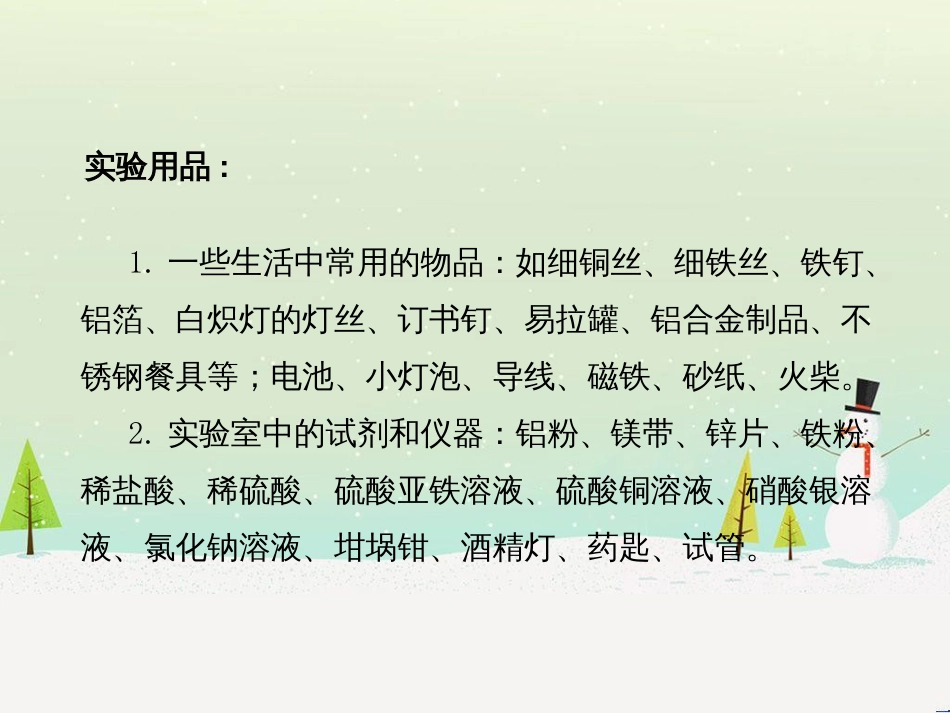 实验用品：

1. 一些生活中常用的物品：如细铜丝、细铁丝、铁钉、铝箔、白炽灯的灯丝、订书钉、易拉罐、铝合金制品、不锈钢餐具等；电池、小灯泡、导线、磁铁、砂纸、火柴。

2. 实验室中的试剂和仪器：铝粉、镁带、锌片、铁粉、稀盐酸、稀硫酸、硫酸亚铁溶液、硫酸铜溶液、硝酸银溶液、氯化钠溶液、坩埚钳、酒精灯、药匙、试管。